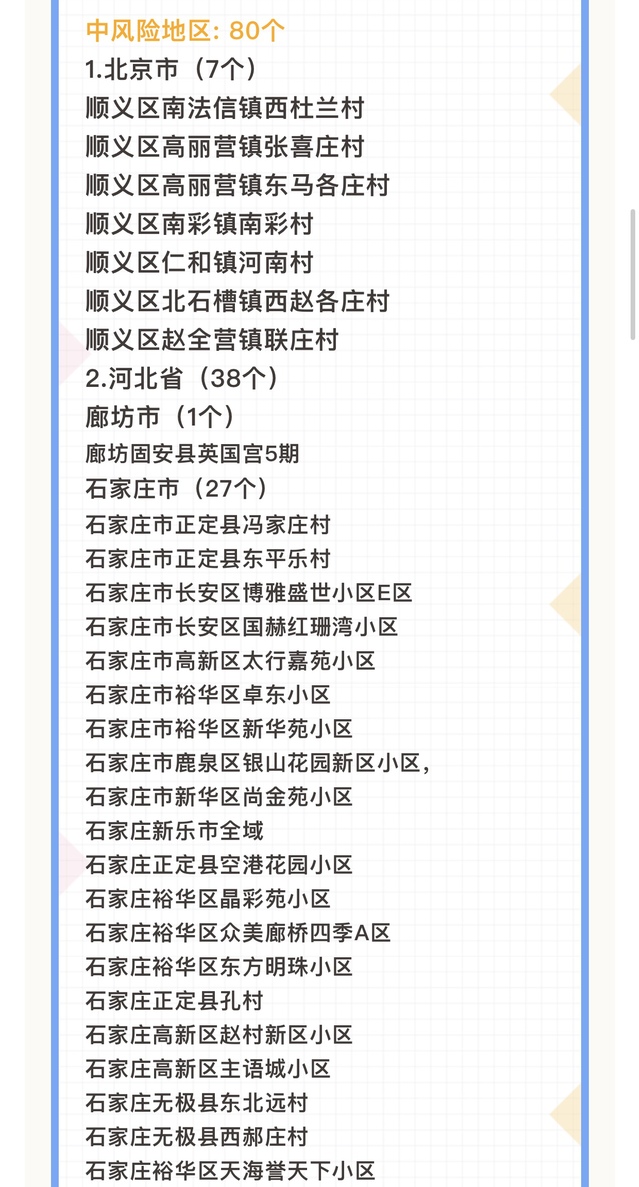 中风险地区：80个
1.北京市（7个）
顺义区南法信镇西杜兰村
顺义区高丽营镇张喜庄村
顺义区高丽营镇东马各庄村
顺义区南彩镇南彩村
顺义区仁和镇河南村
顺义区北石槽镇西赵各庄村
顺义区赵全营镇联庄村
2.河北省（38个）
廊坊市（1个）
廊坊固安县英国宫5期
石家庄市（27个）
石家庄市正定县冯家庄村
石家庄市正定县东平乐村
石家庄市长安区博雅盛世小区E区
石家庄市长安区国赫红珊湾小区
石家庄市高新区太行嘉苑小区
石家庄市裕华区卓东小区
石家庄市裕华区新华苑小区
石家庄市鹿泉区银山花园新区小区，
石家庄市新华区尚金苑小区
石家庄新乐市全域
石家庄正定县空港花园小区
石家庄裕华区晶彩苑小区
石家庄裕华区众美廊桥四季A区
石家庄裕华区东方明珠小区
石家庄正定县孔村
石家庄高新区赵村新区小区
石家庄高新区主语城小区
石家庄无极县东北远村
石家庄无极县西郝庄村
石家庄裕华区天海誉天下小区